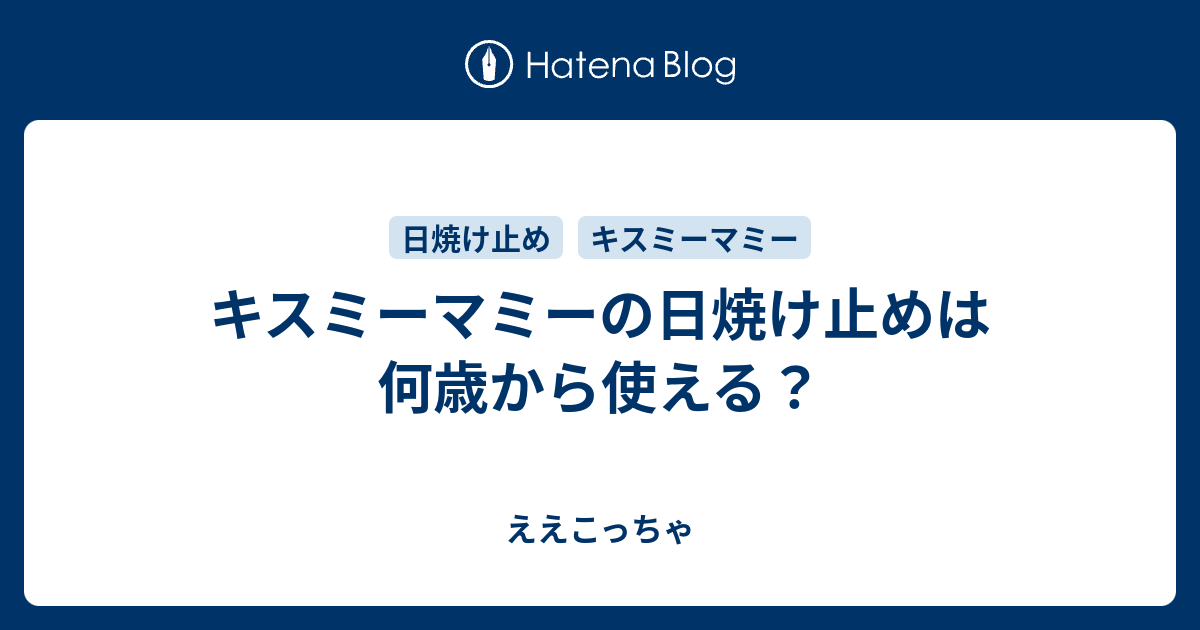 Hatena Blog

日焼け止め

キスミーマミー

キスミーマミーの日焼け止めは何歳から使える？

ええこっちゃ